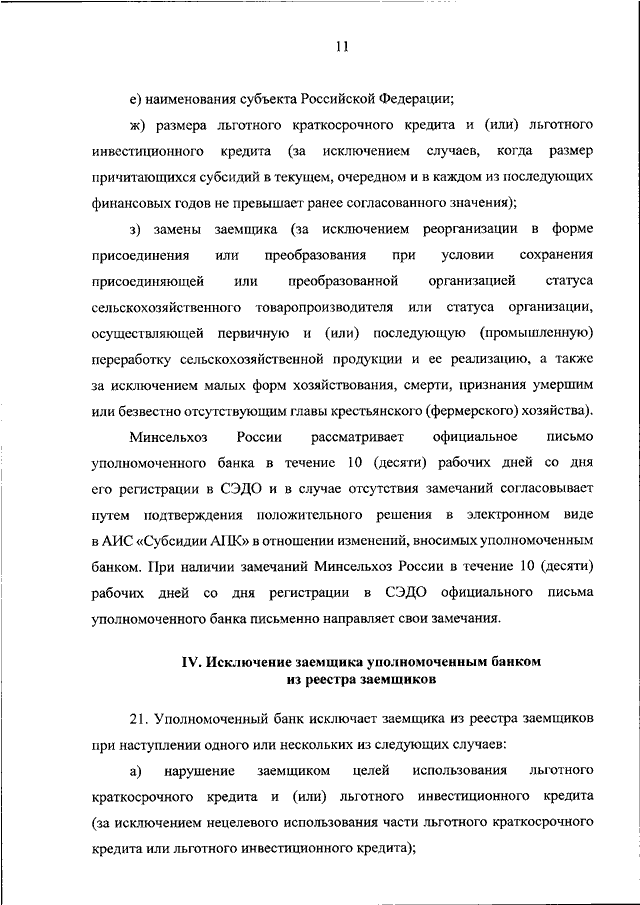 11

е) наименования субъекта Российской Федерации;

ж) размера льготного краткосрочного кредита и (или) льготного инвестиционного кредита (за исключением случаев, когда размер причитающихся субсидий в текущем, очередном и в каждом из последующих финансовых годов не превышает ранее согласованного значения);

з) замены заемщика (за исключением реорганизации в форме присоединения или преобразования при условии сохранения присоединяющей или преобразованной организацией статуса сельскохозяйственного товаропроизводителя или статуса организации, осуществляющей первичную и (или) последующую (промышленную) переработку сельскохозяйственной продукции и ее реализацию, а также за исключением малых форм хозяйствования, смерти, признания умершим или безвестно отсутствующим главы крестьянского (фермерского) хозяйства).

Минсельхоз России рассматривает официальное письмо уполномоченного банка в течение 10 (десяти) рабочих дней со дня его регистрации в СЭДО и в случае отсутствия замечаний согласовывает путем подтверждения положительного решения в электронном виде в АИС «Субсидии АПК» в отношении изменений, вносимых уполномоченным банком. При наличии замечаний Минсельхоз России в течение 10 (десяти) рабочих дней со дня регистрации в СЭДО официального письма уполномоченного банка письменно направляет свои замечания.

IV. Исключение заемщика уполномоченным банком из реестра заемщиков

21. Уполномоченный банк исключает заемщика из реестра заемщиков при наступлении одного или нескольких из следующих случаев:

а) нарушение заемщиком целей использования льготного краткосрочного кредита и (или) льготного инвестиционного кредита (за исключением нецелевого использования части льготного краткосрочного кредита или льготного инвестиционного кредита);